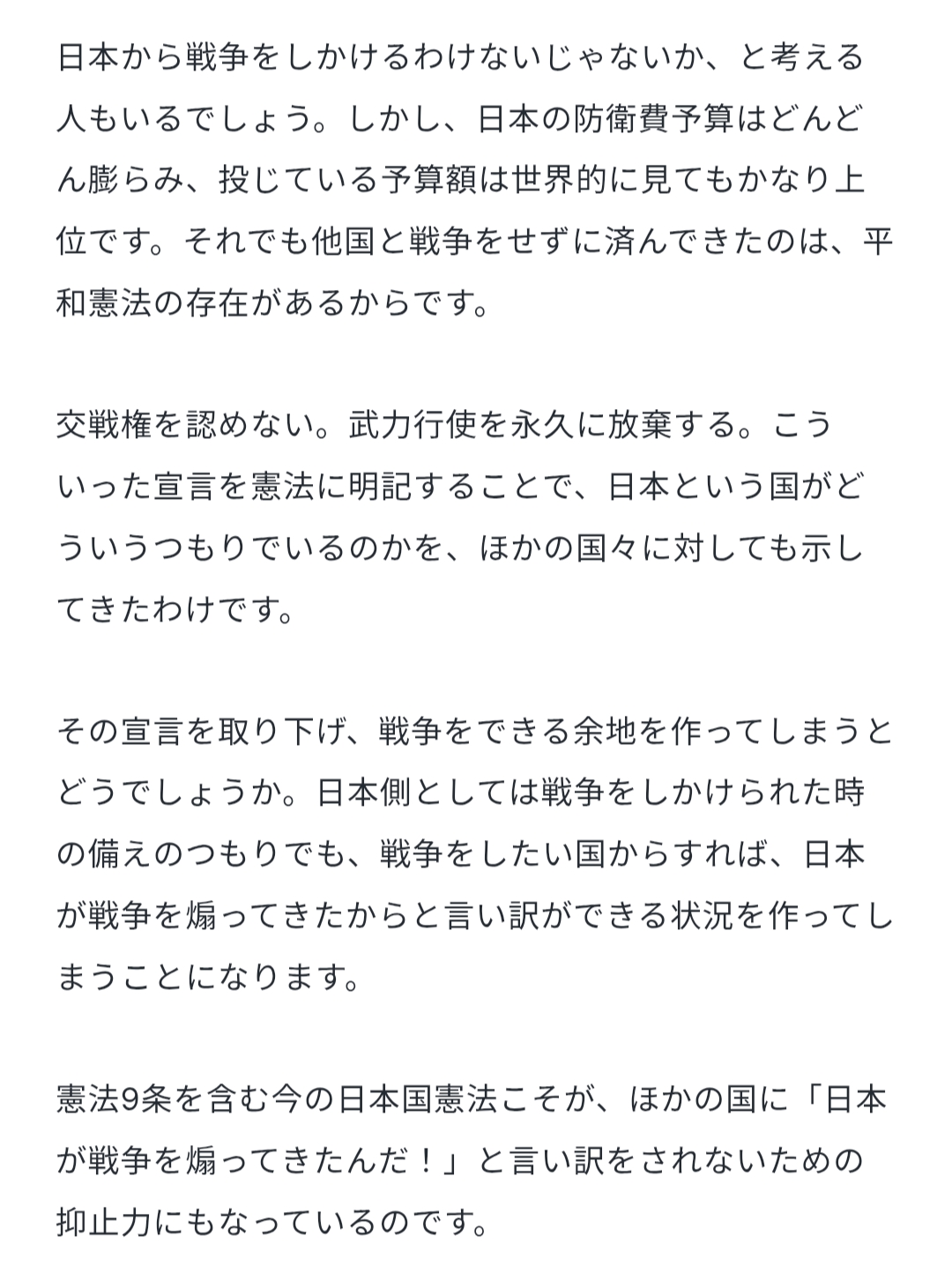 日本から戦争をしかけるわけないじゃないか、と考える人もいるでしょう。しかし、日本の防衛費予算はどんどん膨らみ、投じている予算額は世界的に見てもかなり上位です。それでも他国と戦争をせずに済んできたのは、平和憲法の存在があるからです。

交戦権を認めない。武力行使を永久に放棄する。こういった宣言を憲法に明記することで、日本という国がどういうつもりでいるのかを、ほかの国々に対しても示してきたわけです。

その宣言を取り下げ、戦争をできる余地を作ってしまうとどうでしょうか。日本側としては戦争をしかけられた時の備えのつもりでも、戦争をしたい国からすれば、日本が戦争を煽ってきたからと言い訳ができる状況を作ってしまうことになります。

憲法9条を含む今の日本国憲法こそが、ほかの国に「日本が戦争を煽ってきたんだ！」と言い訳をされないための抑止力にもなっているのです。